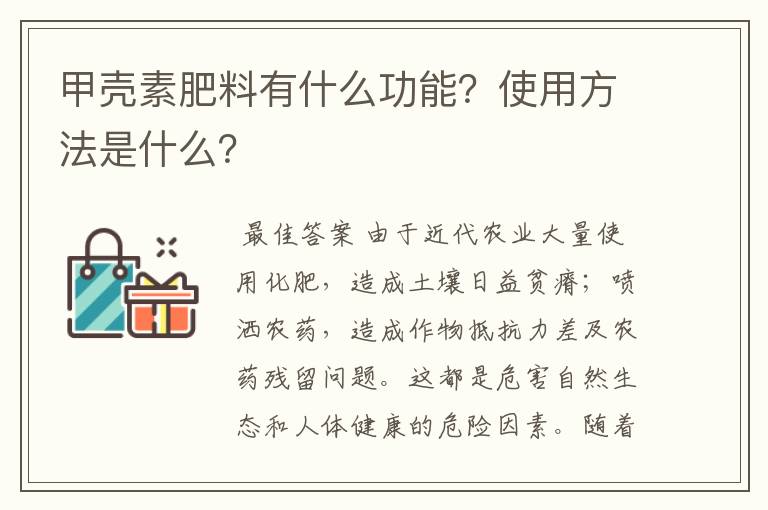 甲壳素肥料有什么功能？使用方法是什么？

最佳答案 由于近代农业大量使用化肥，造成土壤日益贫瘠；喷洒农药，造成作物抵抗力差及农药残留问题。这都是危害自然生态和人体健康的危险因素。随着